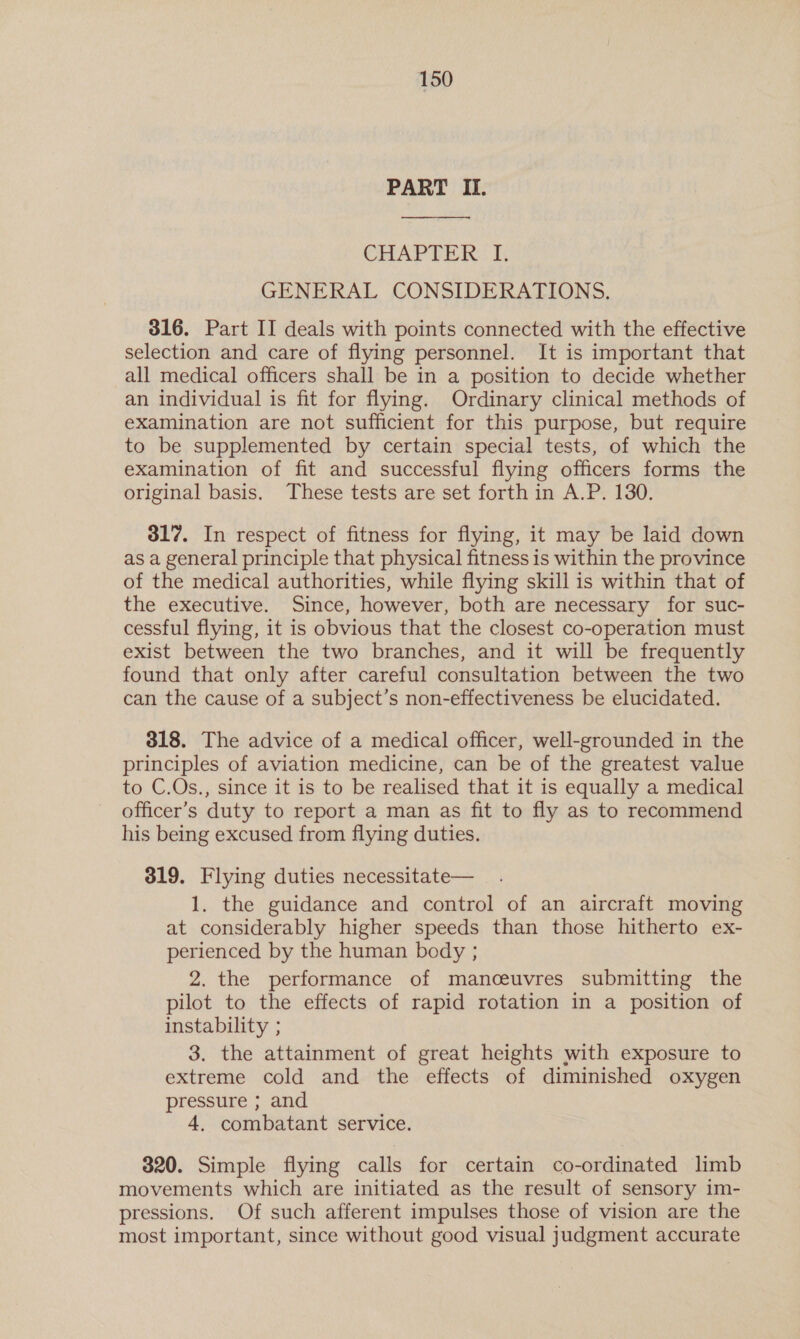 150

PART II.

CHAPTER I.

GENERAL CONSIDERATIONS.

316. Part II deals with points connected with the effective selection and care of flying personnel. It is important that all medical officers shall be in a position to decide whether an individual is fit for flying. Ordinary clinical methods of examination are not sufficient for this purpose, but require to be supplemented by certain special tests, of which the examination of fit and successful flying officers forms the original basis. These tests are set forth in A.P. 130.

317. In respect of fitness for flying, it may be laid down as a general principle that physical fitness is within the province of the medical authorities, while flying skill is within that of the executive. Since, however, both are necessary for successful flying, it is obvious that the closest co-operation must exist between the two branches, and it will be frequently found that only after careful consultation between the two can the cause of a subject's non-effectiveness be elucidated.

318. The advice of a medical officer, well-grounded in the principles of aviation medicine, can be of the greatest value to C.Os., since it is to be realised that it is equally a medical officer's duty to report a man as fit to fly as to recommend his being excused from flying duties.

319. Flying duties necessitate—

1. the guidance and control of an aircraft moving at considerably higher speeds than those hitherto experienced by the human body ;

2. the performance of manœuvres submitting the pilot to the effects of rapid rotation in a position of instability ;

3. the attainment of great heights with exposure to extreme cold and the effects of diminished oxygen pressure ; and

4. combatant service.

320. Simple flying calls for certain co-ordinated limb movements which are initiated as the result of sensory impressions. Of such afferent impulses those of vision are the most important, since without good visual judgment accurate